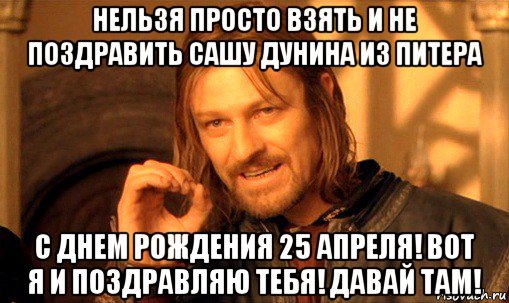 НЕЛЬЗЯ ПРОСТО ВЗЯТЬ И НЕ ПОЗДРАВИТЬ САШУ ДУНИНА ИЗ ПИТЕРА

С ДНЕМ РОЖДЕНИЯ 25 АПРЕЛЯ! ВОТ Я И ПОЗДРАВЛЯЮ ТЕБЯ! ДАВАЙ ТАМ!

risovach.ru